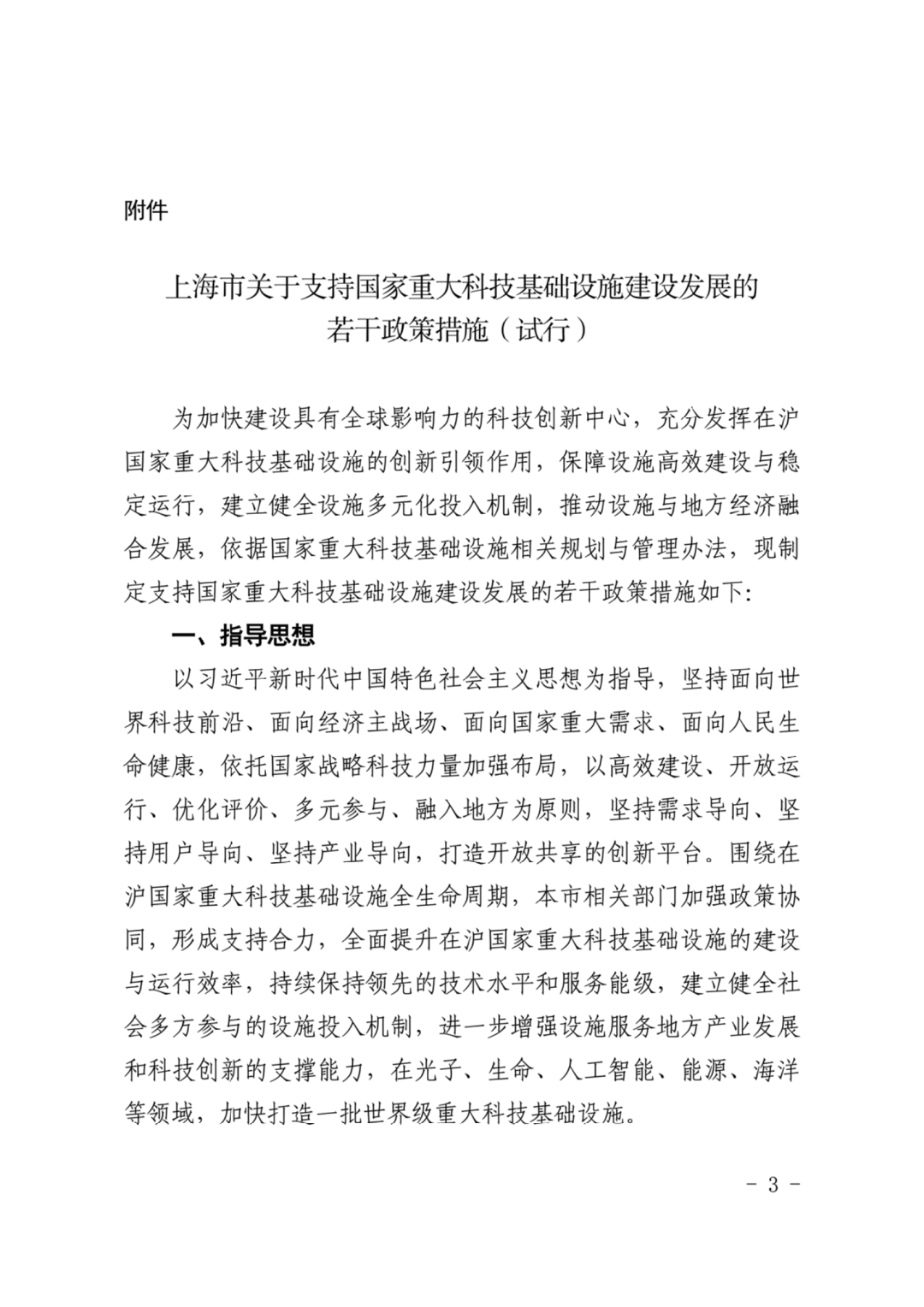 附件

上海市关于支持国家重大科技基础设施建设发展的若干政策措施（试行）

为加快建设具有全球影响力的科技创新中心，充分发挥在沪国家重大科技基础设施的创新引领作用，保障设施高效建设与稳定运行，建立健全设施多元化投入机制，推动设施与地方经济融合发展，依据国家重大科技基础设施相关规划与管理办法，现制定支持国家重大科技基础设施建设发展的若干政策措施如下:

一、指导思想

以习近平新时代中国特色社会主义思想为指导，坚持面向世界科技前沿、面向经济主战场、面向国家重大需求、面向人民生命健康，依托国家战略科技力量加强布局，以高效建设、开放运行、优化评价、多元参与、融入地方为原则，坚持需求导向、坚持用户导向、坚持产业导向，打造开放共享的创新平台。围绕在沪国家重大科技基础设施全生命周期，本市相关部门加强政策协同，形成支持合力，全面提升在沪国家重大科技基础设施的建设与运行效率，持续保持领先的技术水平和服务能级，建立健全社会多方参与的设施投入机制，进一步增强设施服务地方产业发展和科技创新的支撑能力，在光子、生命、人工智能、能源、海洋等领域，加快打造一批世界级重大科技基础设施。

- 3 -